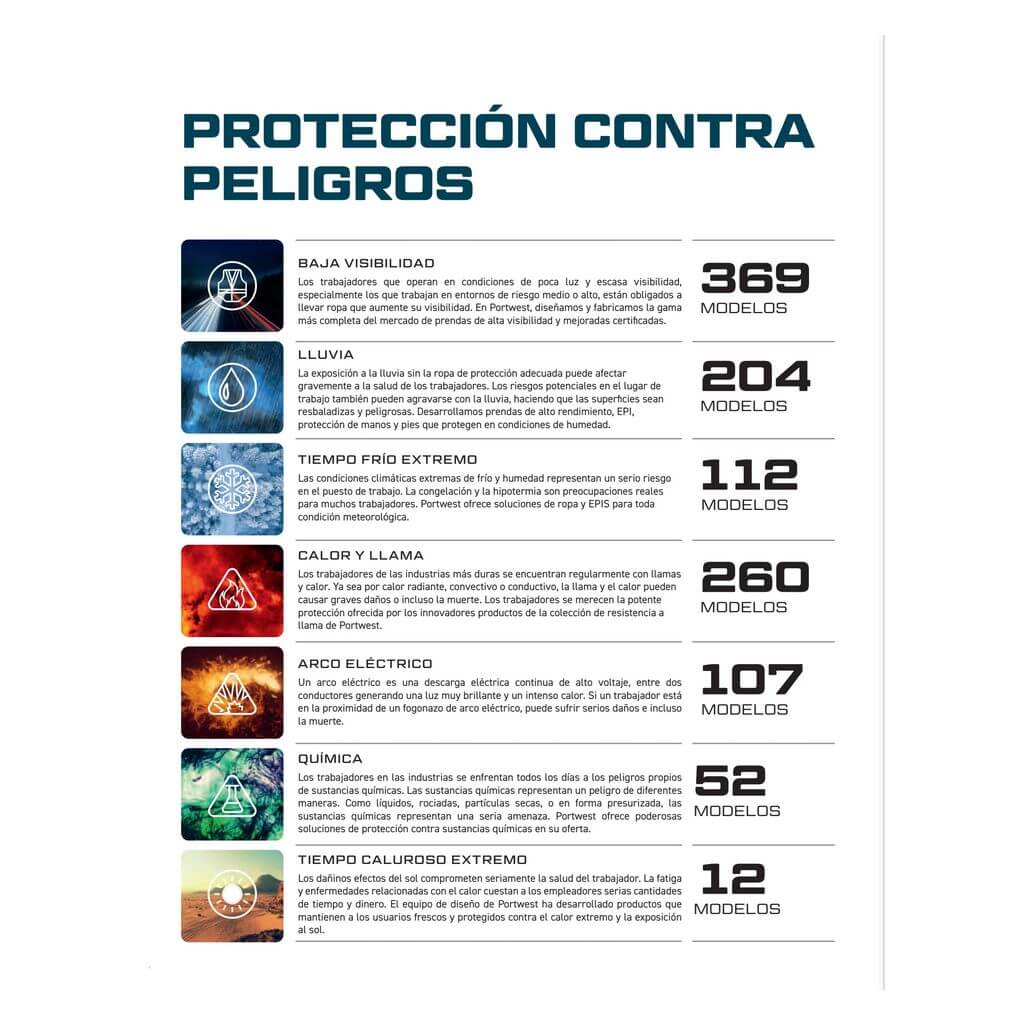 PROTECCIÓN CONTRA PELIGROS

BAJA VISIBILIDAD
Los trabajadores que operan en condiciones de poca luz y escasa visibilidad, especialmente los que trabajan en entornos de riesgo medio o alto, están obligados a llevar ropa que aumente su visibilidad. En Portwest, diseñamos y fabricamos la gama más completa del mercado de prendas de alta visibilidad y mejoradas certificadas.

369
MODELOS

LLUVIA
La exposición a la lluvia sin la ropa de protección adecuada puede afectar gravemente a la salud de los trabajadores. Los riesgos potenciales en el lugar de trabajo también pueden agravarse con la lluvia, haciendo que las superficies sean resbaladizas y peligrosas. Desarrollamos prendas de alto rendimiento, EPI, protección de manos y pies que protegen en condiciones de humedad.

204
MODELOS

TIEMPO FRÍO EXTREMO
Las condiciones climáticas extremas de frío y humedad representan un serio riesgo en el puesto de trabajo. La congelación y la hipotermia son preocupaciones reales para muchos trabajadores. Portwest ofrece soluciones de ropa y EPIS para toda condición meteorológica.

112
MODELOS

CALOR Y LLAMA
Los trabajadores de las industrias más duras se encuentran regularmente con llamas y calor. Ya sea por calor radiante, convectivo o conductivo, la llama y el calor pueden causar graves daños o incluso la muerte. Los trabajadores se merecen la potente protección ofrecida por los innovadores productos de la colección de resistencia a llama de Portwest.

260
MODELOS

ARCO ELÉCTRICO
Un arco eléctrico es una descarga eléctrica continua de alto voltaje, entre dos conductores generando una luz muy brillante y un intenso calor. Si un trabajador está en la proximidad de un fogonazo de arco eléctrico, puede sufrir serios daños e incluso la muerte.

107
MODELOS

QUÍMICA
Los trabajadores en las industrias se enfrentan todos los días a los peligros propios de sustancias químicas. Las sustancias químicas representan un peligro de diferentes maneras. Como líquidos, rociadas, partículas secas, o en forma presurizada, las sustancias químicas representan una seria amenaza. Portwest ofrece poderosas soluciones de protección contra sustancias químicas en su oferta.

52
MODELOS

TIEMPO CALUROSO EXTREMO
Los dañinos efectos del sol comprometen seriamente la salud del trabajador. La fatiga y enfermedades relacionadas con el calor cuestan a los empleadores serias cantidades de tiempo y dinero. El equipo de diseño de Portwest ha desarrollado productos que mantienen a los usuarios frescos y protegidos contra el calor extremo y la exposición al sol.

12
MODELOS